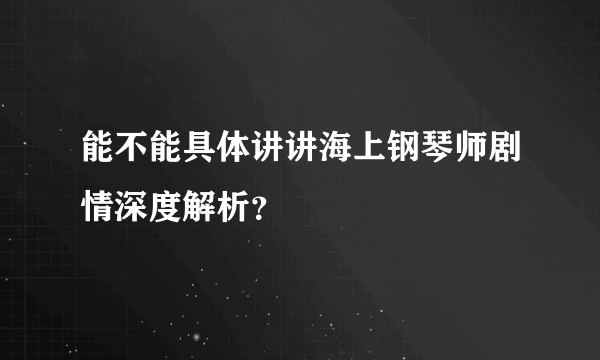 能不能具体讲讲海上钢琴师剧情深度解析？